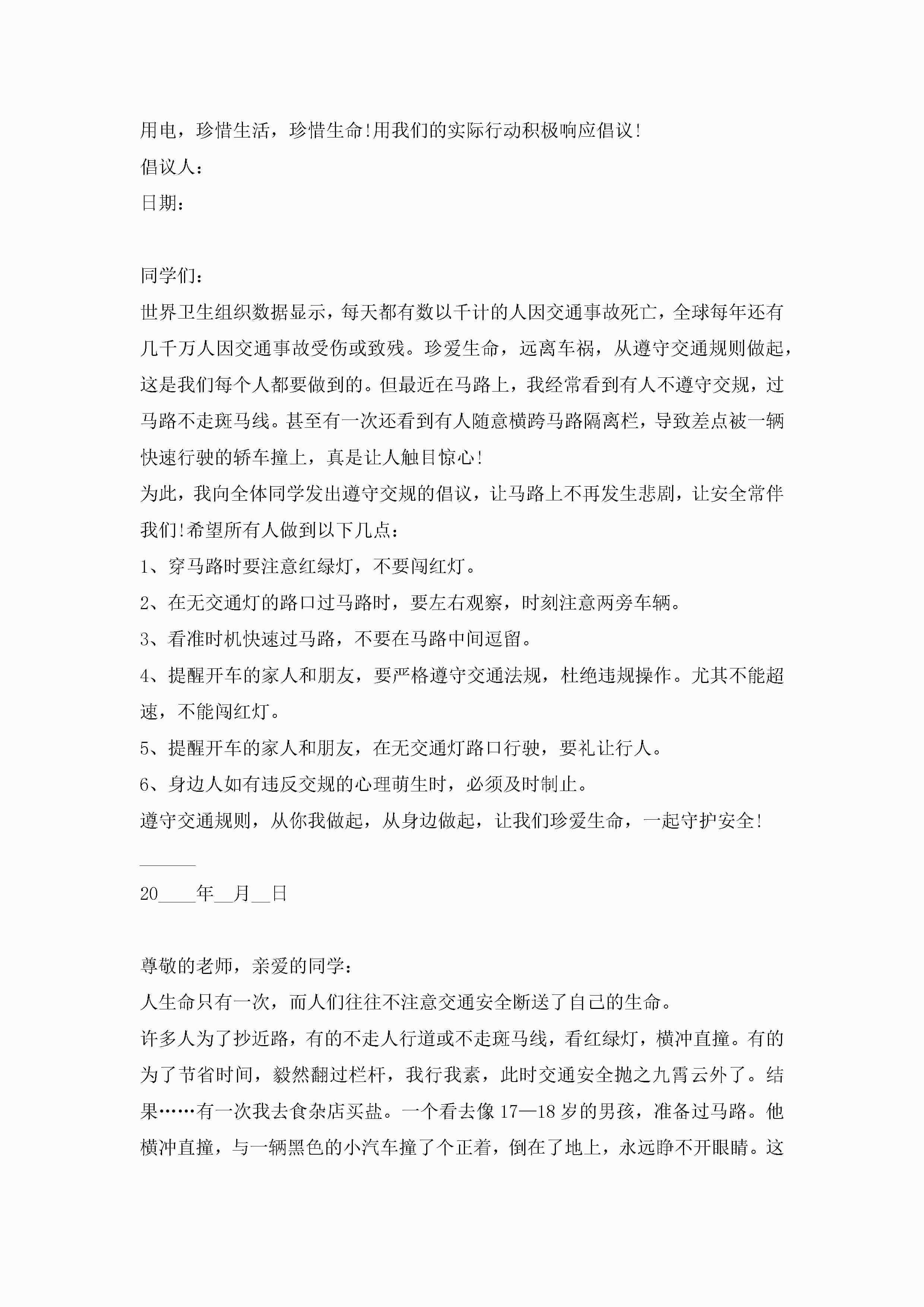 用电，珍惜生活，珍惜生命!用我们的实际行动积极响应倡议!

倡议人：

日期：

同学们：

世界卫生组织数据显示，每天都有数以千计的人因交通事故死亡，全球每年还有几千万人因交通事故受伤或致残。珍爱生命，远离车祸，从遵守交通规则做起，这是我们每个人都要做到的。但最近在马路上，我经常看到有人不遵守交规，过马路不走斑马线。甚至有一次还看到有人随意横跨马路隔离栏，导致差点被一辆快速行驶的轿车撞上，真是让人触目惊心!

为此，我向全体同学发出遵守交规的倡议，让马路上不再发生悲剧，让安全常伴我们!希望所有人做到以下几点：

1、穿马路时要注意红绿灯，不要闯红灯。

2、在无交通灯的路口过马路时，要左右观察，时刻注意两旁车辆。

3、看准时机快速过马路，不要在马路中间逗留。

4、提醒开车的家人和朋友，要严格遵守交通法规，杜绝违规操作。尤其不能超速，不能闯红灯。

5、提醒开车的家人和朋友，在无交通灯路口行驶，要礼让行人。

6、身边人如有违反交规的心理萌生时，必须及时制止。

遵守交通规则，从你我做起，从身边做起，让我们珍爱生命，一起守护安全!

______

20____年__月__日

尊敬的老师，亲爱的同学：

人生命只有一次，而人们往往不注意交通安全断送了自己的生命。

许多人为了抄近路，有的不走人行道或不走斑马线，看红绿灯，横冲直撞。有的为了节省时间，毅然翻过栏杆，我行我素，此时交通安全抛之九霄云外了。结果……有一次我去食杂店买盐。一个看去像17—18岁的男孩，准备过马路。他横冲直撞，与一辆黑色的小汽车撞了个正着，倒在了地上，永远睁不开眼睛。这